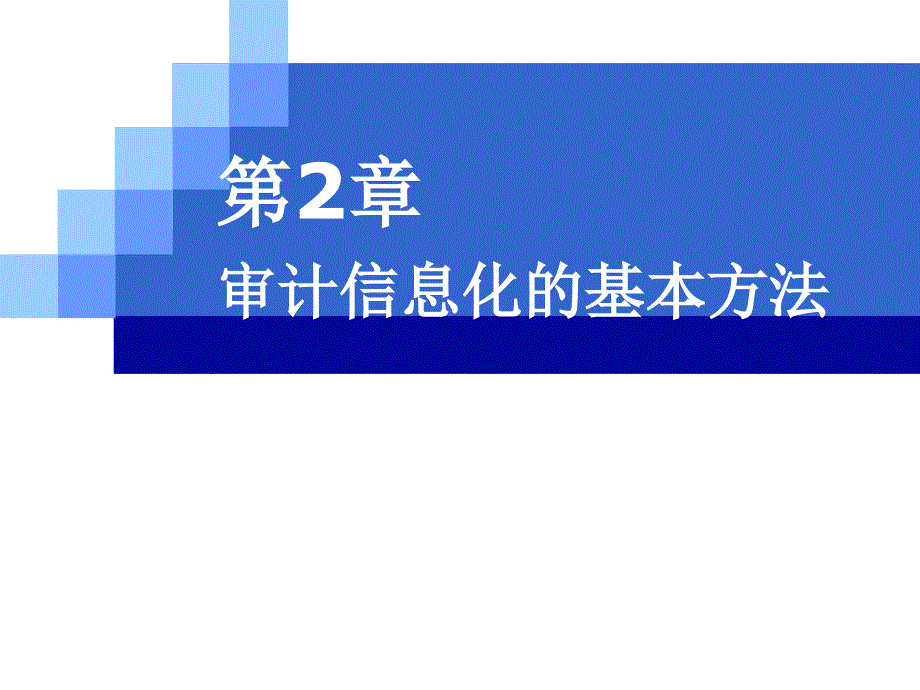 第2章

审计信息化的基本方法